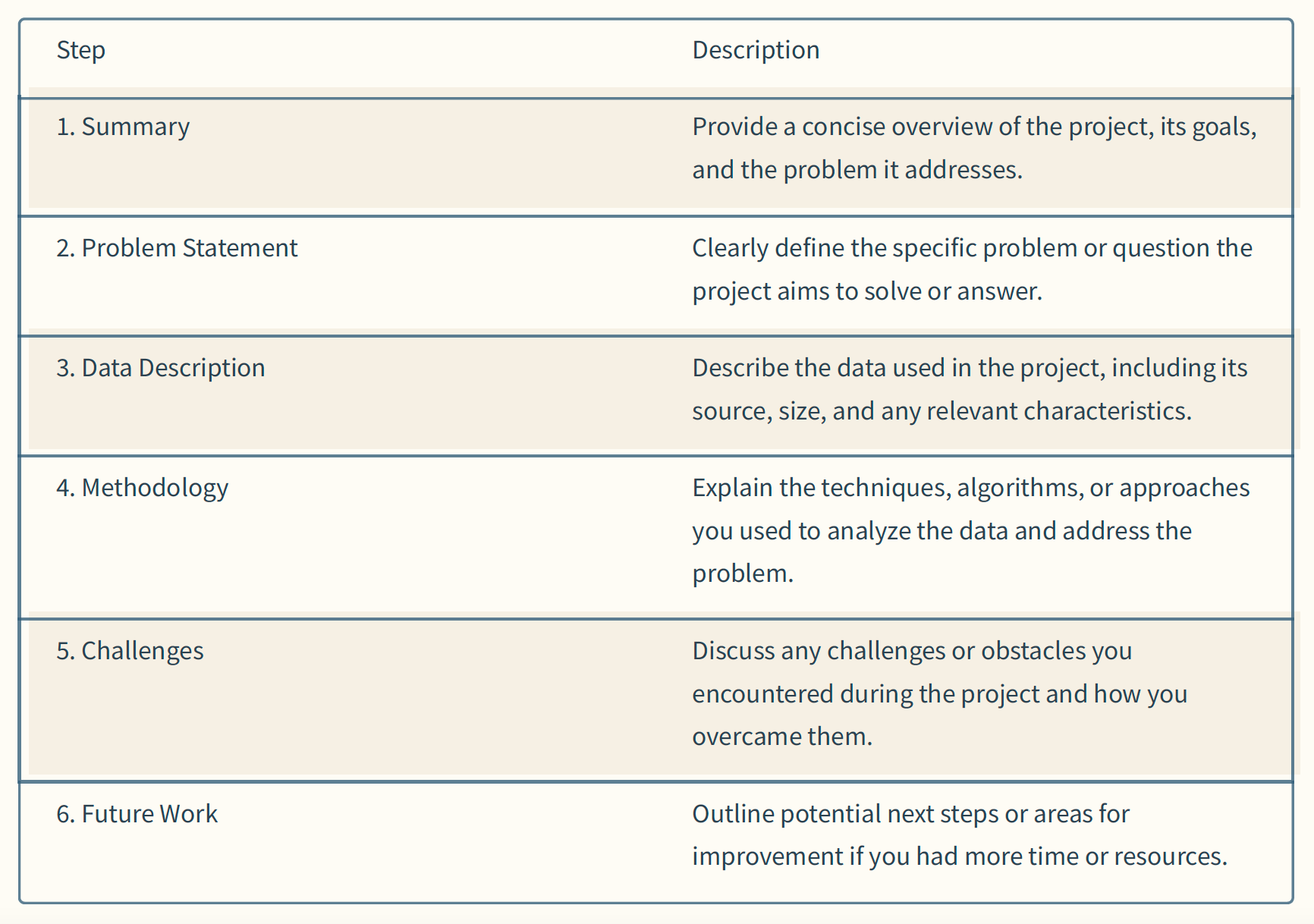 | Step | Description |
|---|---|
| 1. Summary | Provide a concise overview of the project, its goals, and the problem it addresses. |
| 2. Problem Statement | Clearly define the specific problem or question the project aims to solve or answer. |
| 3. Data Description | Describe the data used in the project, including its source, size, and any relevant characteristics. |
| 4. Methodology | Explain the techniques, algorithms, or approaches you used to analyze the data and address the problem. |
| 5. Challenges | Discuss any challenges or obstacles you encountered during the project and how you overcame them. |
| 6. Future Work | Outline potential next steps or areas for improvement if you had more time or resources. |